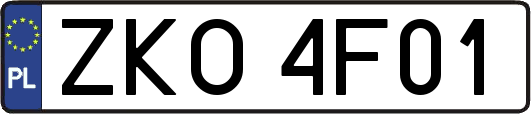 PL

ZKO 4F01